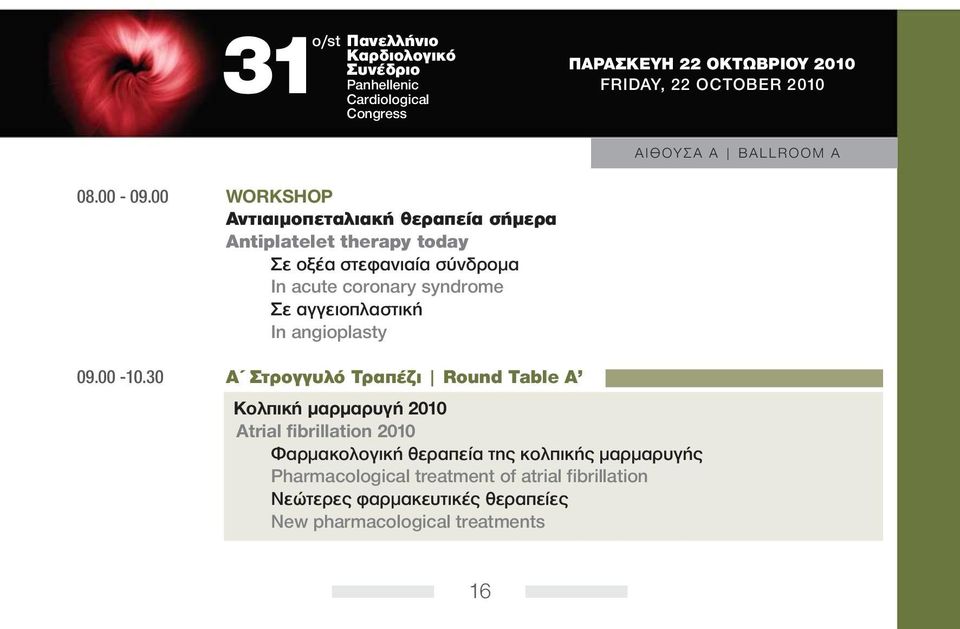 31 o/st Πανελλήνιο Καρδιολογικό Συνέδριο
Panhellenic Cardiological Congress

ΠΑΡΑΣΚΕΥΗ 22 ΟΚΤΩΒΡΙΟΥ 2010
FRIDAY, 22 OCTOBER 2010

ΑΙΘΟΥΣΑ Α | BALLROOM A

08.00 - 09.00 WORKSHOP
Αντιαιμοπεταλιακή θεραπεία σήμερα
Antiplatelet therapy today
Σε οξέα στεφανιαία σύνδρομα
In acute coronary syndrome
Σε αγγειοπλαστική
In angioplasty

09.00 -10.30 Α΄ Στρογγυλό Τραπέζι | Round Table A'
Κολπική μαρμαρυγή 2010
Atrial fibrillation 2010
Φαρμακολογική θεραπεία της κολπικής μαρμαρυγής
Pharmacological treatment of atrial fibrillation
Νεώτερες φαρμακευτικές θεραπείες
New pharmacological treatments

16